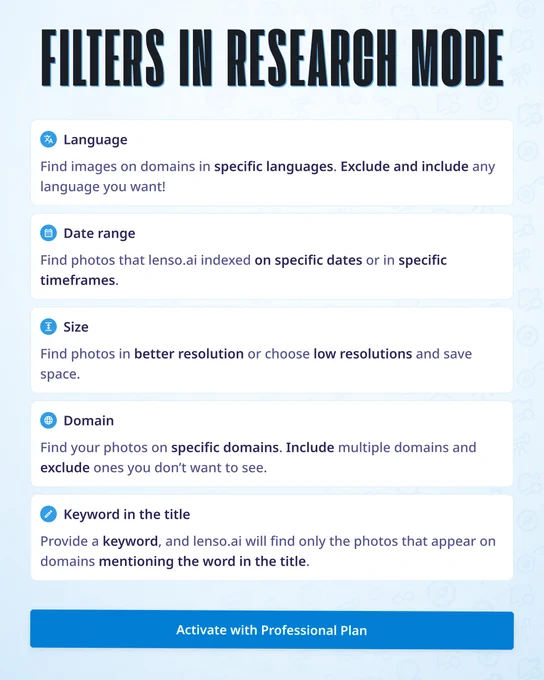 FILTERS IN RESEARCH MODE

Language

Find images on domains in specific languages. Exclude and include any language you want!

Date range

Find photos that lenso.ai indexed on specific dates or in specific timeframes.

Size

Find photos in better resolution or choose low resolutions and save space.

Domain

Find your photos on specific domains. Include multiple domains and exclude ones you don't want to see.

Keyword in the title

Provide a keyword, and lenso.ai will find only the photos that appear on domains mentioning the word in the title.

Activate with Professional Plan